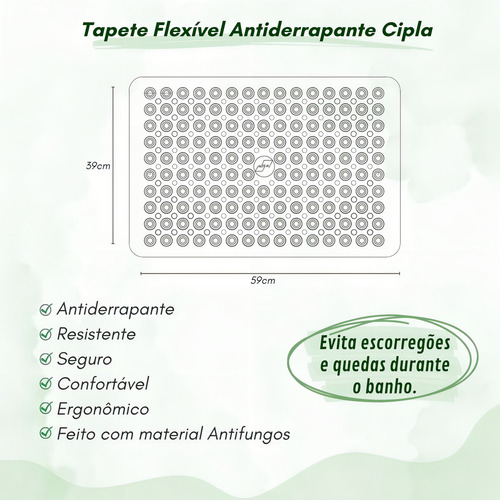 Tapete Flexível Antiderrapante Cipla

39cm

59cm

Antiderrapante
Resistente
Seguro
Confortável
Ergonômico
Feito com material Antifungos

Evita escorregões e quedas durante o banho.